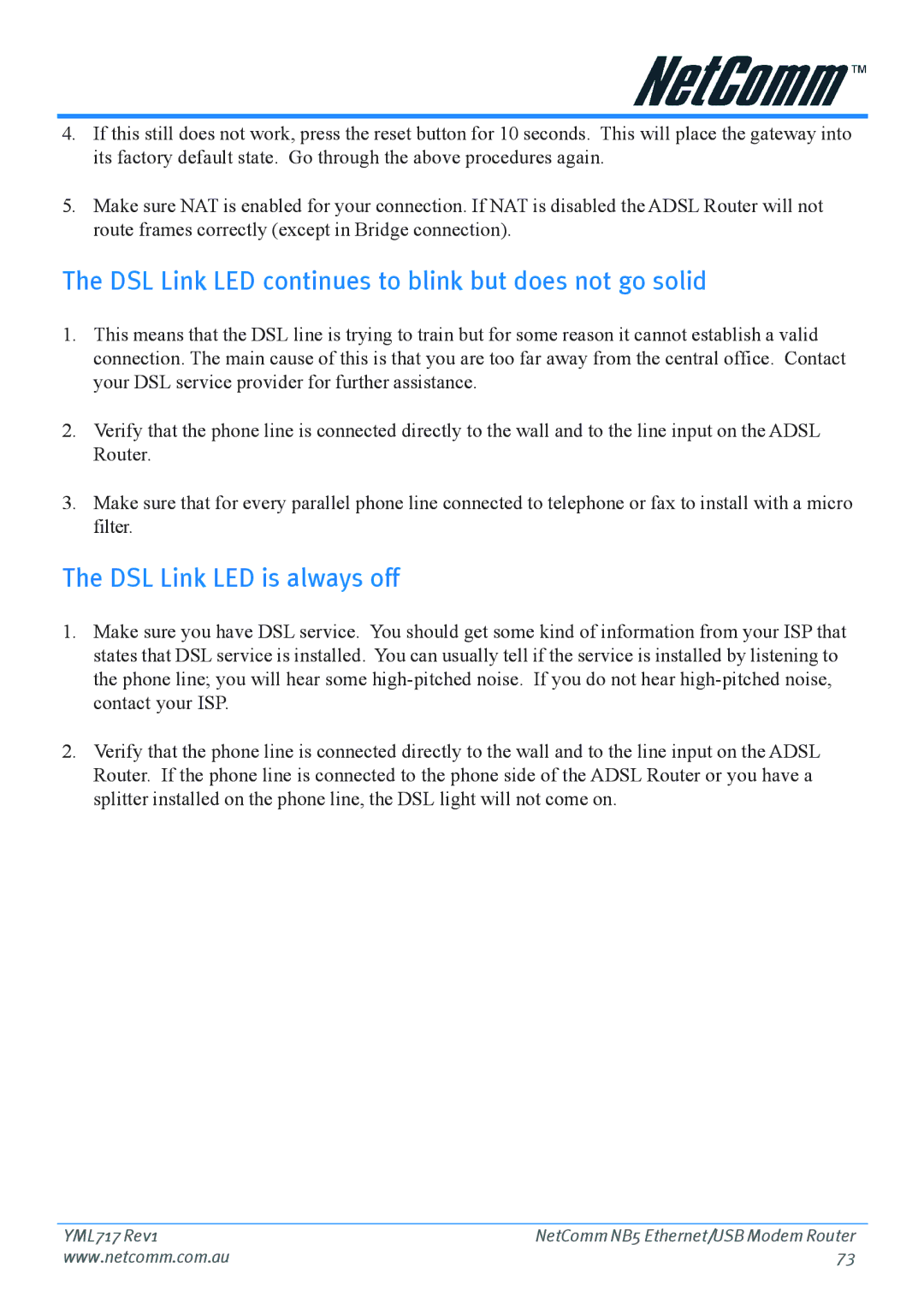 NetComm™

4. If this still does not work, press the reset button for 10 seconds. This will place the gateway into its factory default state. Go through the above procedures again.

5. Make sure NAT is enabled for your connection. If NAT is disabled the ADSL Router will not route frames correctly (except in Bridge connection).

The DSL Link LED continues to blink but does not go solid

1. This means that the DSL line is trying to train but for some reason it cannot establish a valid connection. The main cause of this is that you are too far away from the central office. Contact your DSL service provider for further assistance.

2. Verify that the phone line is connected directly to the wall and to the line input on the ADSL Router.

3. Make sure that for every parallel phone line connected to telephone or fax to install with a micro filter.

The DSL Link LED is always off

1. Make sure you have DSL service. You should get some kind of information from your ISP that states that DSL service is installed. You can usually tell if the service is installed by listening to the phone line; you will hear some high-pitched noise. If you do not hear high-pitched noise, contact your ISP.

2. Verify that the phone line is connected directly to the wall and to the line input on the ADSL Router. If the phone line is connected to the phone side of the ADSL Router or you have a splitter installed on the phone line, the DSL light will not come on.

YML717 Rev1
www.netcomm.com.au

NetComm NB5 Ethernet/USB Modem Router
73